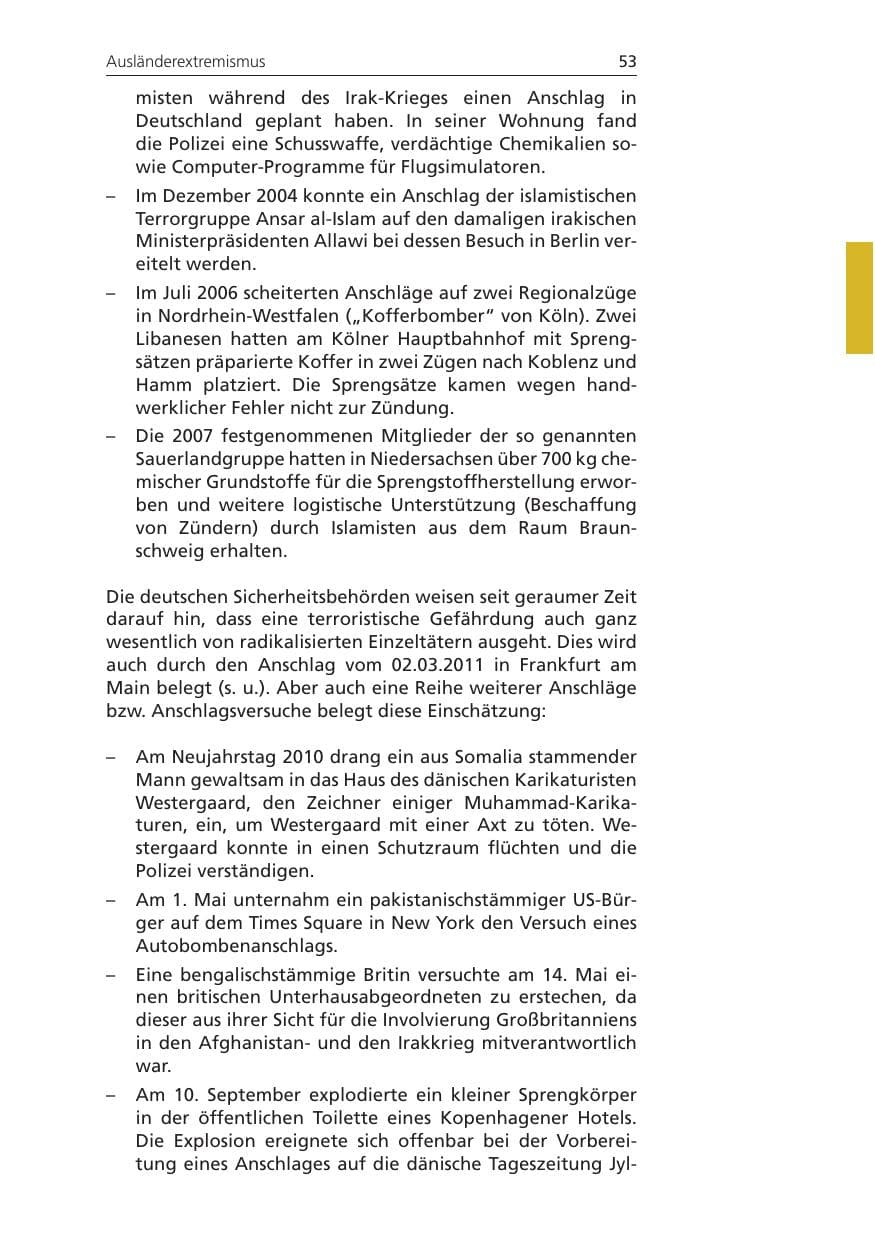 Ausländerextremismus 53

misten während des Irak-Krieges einen Anschlag in Deutschland geplant haben. In seiner Wohnung fand die Polizei eine Schusswaffe, verdächtige Chemikalien sowie Computer-Programme für Flugsimulatoren.

- Im Dezember 2004 konnte ein Anschlag der islamistischen Terrorgruppe Ansar al-Islam auf den damaligen irakischen Ministerpräsidenten Allawi bei dessen Besuch in Berlin vereitelt werden.
- Im Juli 2006 scheiterten Anschläge auf zwei Regionalzüge in Nordrhein-Westfalen („Kofferbomber" von Köln). Zwei Libanesen hatten am Kölner Hauptbahnhof mit Sprengsätzen präparierte Koffer in zwei Zügen nach Koblenz und Hamm platziert. Die Sprengsätze kamen wegen handwerklicher Fehler nicht zur Zündung.
- Die 2007 festgenommenen Mitglieder der so genannten Sauerlandgruppe hatten in Niedersachsen über 700 kg chemischer Grundstoffe für die Sprengstoffherstellung erworben und weitere logistische Unterstützung (Beschaffung von Zündern) durch Islamisten aus dem Raum Braunschweig erhalten.

Die deutschen Sicherheitsbehörden weisen seit geraumer Zeit darauf hin, dass eine terroristische Gefährdung auch ganz wesentlich von radikalisierten Einzeltätern ausgeht. Dies wird auch durch den Anschlag vom 02.03.2011 in Frankfurt am Main belegt (s. u.). Aber auch eine Reihe weiterer Anschläge bzw. Anschlagsversuche belegt diese Einschätzung:

- Am Neujahrstag 2010 drang ein aus Somalia stammender Mann gewaltsam in das Haus des dänischen Karikaturisten Westergaard, den Zeichner einiger Muhammad-Karikaturen, ein, um Westergaard mit einer Axt zu töten. Westergaard konnte in einen Schutzraum flüchten und die Polizei verständigen.
- Am 1. Mai unternahm ein pakistanischstämmiger US-Bürger auf dem Times Square in New York den Versuch eines Autobombenanschlags.
- Eine bengalischstämmige Britin versuchte am 14. Mai einen britischen Unterhausabgeordneten zu erstechen, da dieser aus ihrer Sicht für die Involvierung Großbritanniens in den Afghanistan- und den Irakkrieg mitverantwortlich war.
- Am 10. September explodierte ein kleiner Sprengkörper in der öffentlichen Toilette eines Kopenhagener Hotels. Die Explosion ereignete sich offenbar bei der Vorbereitung eines Anschlages auf die dänische Tageszeitung Jyl-